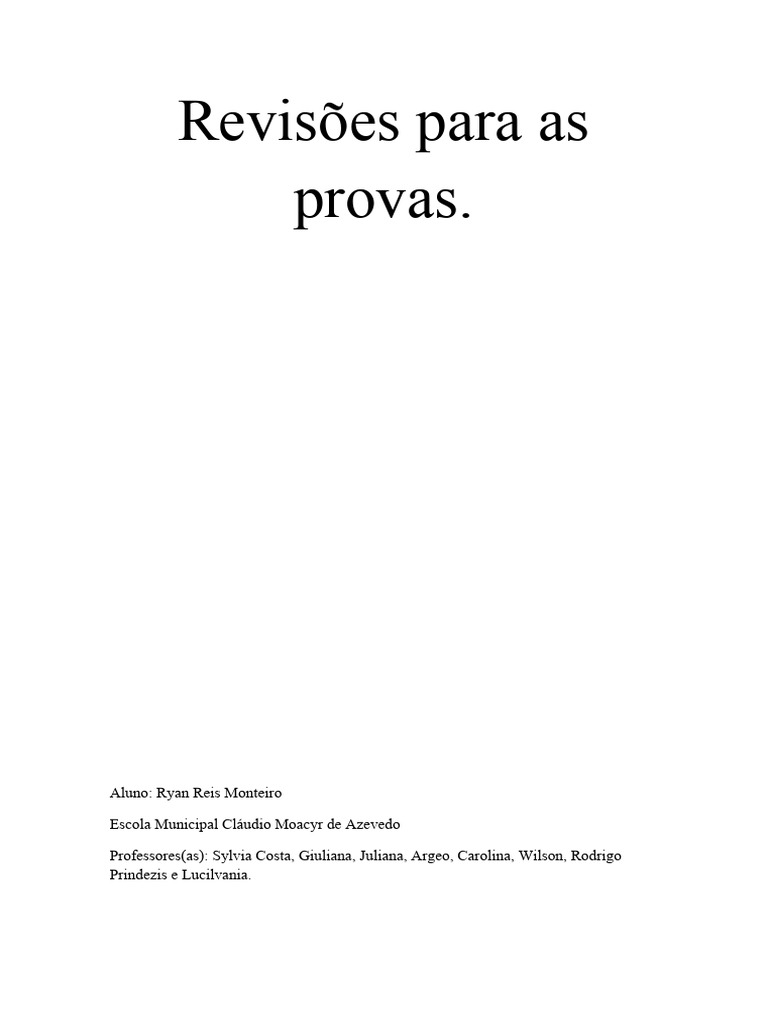 Revisões para as provas.

Aluno: Ryan Reis Monteiro

Escola Municipal Cláudio Moacyr de Azevedo

Professores(as): Sylvia Costa, Giuliana, Juliana, Argeo, Carolina, Wilson, Rodrigo Prindezis e Lucilvania.